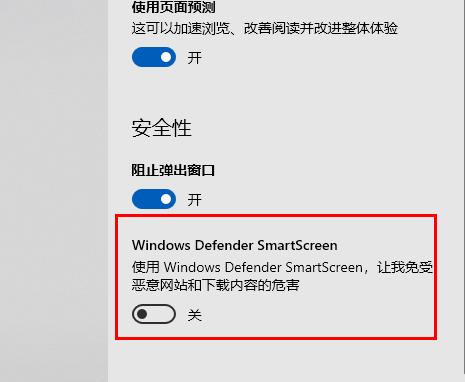 使用页面预测
这可以加速浏览、改善阅读并改进整体体验

开

安全性

阻止弹出窗口

开

Windows Defender SmartScreen
使用 Windows Defender SmartScreen，让我免受恶意网站和下载内容的危害

关